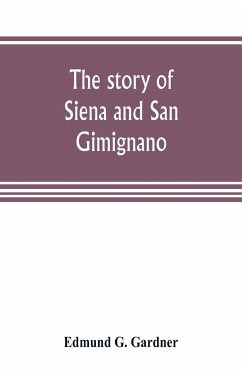 The story of Siena and San Gimignano

Edmund G. Gardner